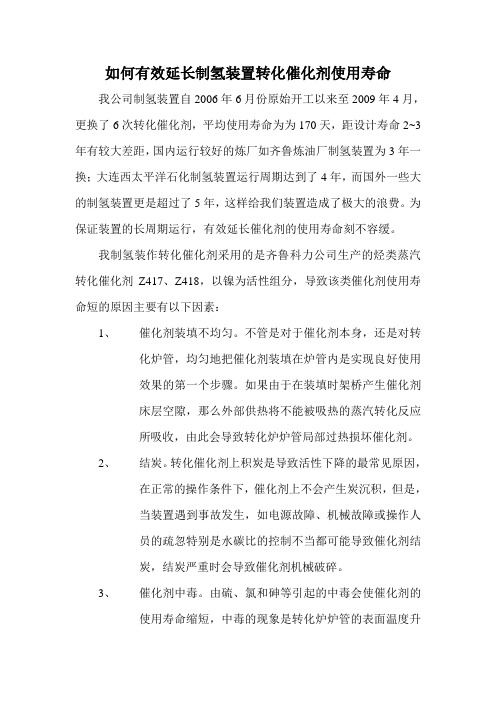 如何有效延长制氢装置转化催化剂使用寿命

我公司制氢装置自 2006 年 6 月份原始开工以来至 2009 年 4 月，更换了 6 次转化催化剂，平均使用寿命为为 170 天，距设计寿命 2~3 年有较大差距，国内运行较好的炼厂如齐鲁炼油厂制氢装置为 3 年一换；大连西太平洋石化制氢装置运行周期达到了 4 年，而国外一些大的制氢装置更是超过了 5 年，这样给我们装置造成了极大的浪费。为保证装置的长周期运行，有效延长催化剂的使用寿命刻不容缓。

我制氢装作转化催化剂采用的是齐鲁科力公司生产的烃类蒸汽转化催化剂 Z417、Z418，以镍为活性组分，导致该类催化剂使用寿命短的原因主要有以下因素：

1、 催化剂装填不均匀。不管是对于催化剂本身，还是对转化炉管，均匀地把催化剂装填在炉管内是实现良好使用效果的第一个步骤。如果由于在装填时架桥产生催化剂床层空隙，那么外部供热将不能被吸热的蒸汽转化反应所吸收，由此会导致转化炉炉管局部过热损坏催化剂。

2、 结炭。转化催化剂上积炭是导致活性下降的最常见原因，在正常的操作条件下，催化剂上不会产生炭沉积，但是，当装置遇到事故发生，如电源故障、机械故障或操作人员的疏忽特别是水碳比的控制不当都可能导致催化剂结炭，结炭严重时会导致催化剂机械破碎。

3、 催化剂中毒。由硫、氯和砷等引起的中毒会使催化剂的使用寿命缩短，中毒的现象是转化炉炉管的表面温度升